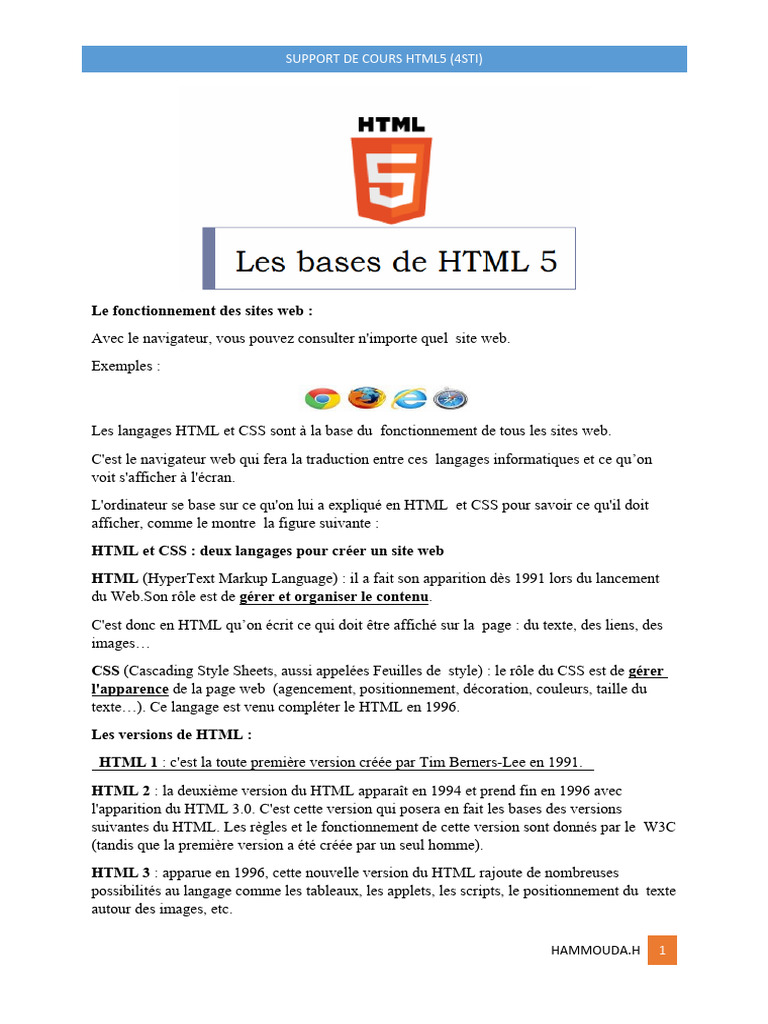 SUPPORT DE COURS HTML5 (4STI)

HTML

5

Les bases de HTML 5

Le fonctionnement des sites web :

Avec le navigateur, vous pouvez consulter n'importe quel site web.

Exemples :

Les langages HTML et CSS sont à la base du fonctionnement de tous les sites web.

C'est le navigateur web qui fera la traduction entre ces langages informatiques et ce qu'on voit s'afficher à l'écran.

L'ordinateur se base sur ce qu'on lui a expliqué en HTML et CSS pour savoir ce qu'il doit afficher, comme le montre la figure suivante :

HTML et CSS : deux langages pour créer un site web

HTML (HyperText Markup Language) : il a fait son apparition dès 1991 lors du lancement du Web.Son rôle est de gérer et organiser le contenu.

C'est donc en HTML qu'on écrit ce qui doit être affiché sur la page : du texte, des liens, des images…

CSS (Cascading Style Sheets, aussi appelées Feuilles de style) : le rôle du CSS est de gérer l'apparence de la page web (agencement, positionnement, décoration, couleurs, taille du texte…). Ce langage est venu compléter le HTML en 1996.

Les versions de HTML :

HTML 1 : c'est la toute première version créée par Tim Berners-Lee en 1991.

HTML 2 : la deuxième version du HTML apparaît en 1994 et prend fin en 1996 avec l'apparition du HTML 3.0. C'est cette version qui posera en fait les bases des versions suivantes du HTML. Les règles et le fonctionnement de cette version sont donnés par le W3C (tandis que la première version a été créée par un seul homme).

HTML 3 : apparue en 1996, cette nouvelle version du HTML rajoute de nombreuses possibilités au langage comme les tableaux, les applets, les scripts, le positionnement du texte autour des images, etc.

HAMMOUDA.H 1